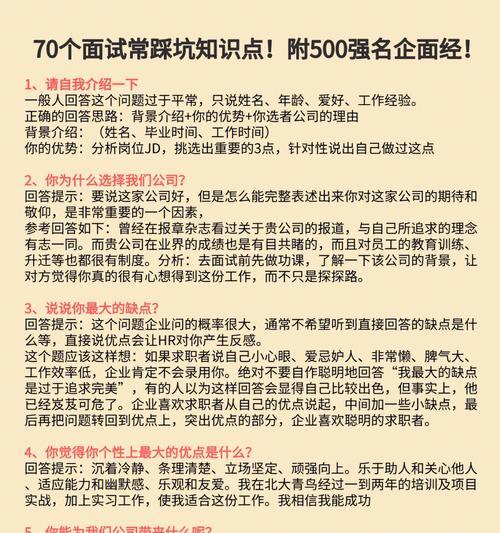 70个面试常踩坑知识点！附500强名企面经！

1、请自我介绍一下
一般人回答这个问题过于平常，只说姓名、年龄、爱好、工作经验。
正确的回答思路：背景介绍+你的优势+你选者公司的理由
背景介绍：（姓名、毕业时间、工作时间）
你的优势：分析岗位JD，挑选出重要的3点，针对性说出自己做过这点

2、你为什么选择我们公司？
回答提示：要说这家公司好，但是怎么能完整表述出来你对这家公司的期待和敬仰，是非常重要的一个因素，
参考回答如下：曾经在报章杂志看过关于贵公司的报道，与自己所追求的理念有志一同。而贵公司在业界的成绩也是有目共睹的，而且对员工的教育训练、升迁等也都很有制度。分析：去面试前先做功课，了解一下该公司的背景，让对方觉得你真的很有心想得到这份工作，而不只是探探路。

3、说说你最大的缺点？
回答提示：这个问题企业问的概率很大，通常不希望听到直接回答的缺点是什么等，直接说优点会让HR对你产生反感。
这个题应该这样想：如果求职者说自己小心眼、爱忌妒人、非常懒、脾气大、工作效率低，企业肯定不会录用你。绝对不要自作聪明地回答“我最大的缺点是过于追求完美”，有的人以为这样回答会显得自己比较出色，但事实上，他已经岌岌可危了。企业喜欢求职者从自己的优点说起，中间加一些小缺点，最后再把问题转回到优点上，突出优点的部分，企业喜欢聪明的求职者。

4、你觉得你个性上最大的优点是什么？
回答提示：沉着冷静、条理清楚、立场坚定、顽强向上。乐于助人和关心他人、适应能力和幽默感、乐观和友爱。我在北大青鸟经过一到两年的培训及项目实战，加上实习工作，使我适合这份工作。我相信我能成功

5、你能为我们公司带来什么呢？